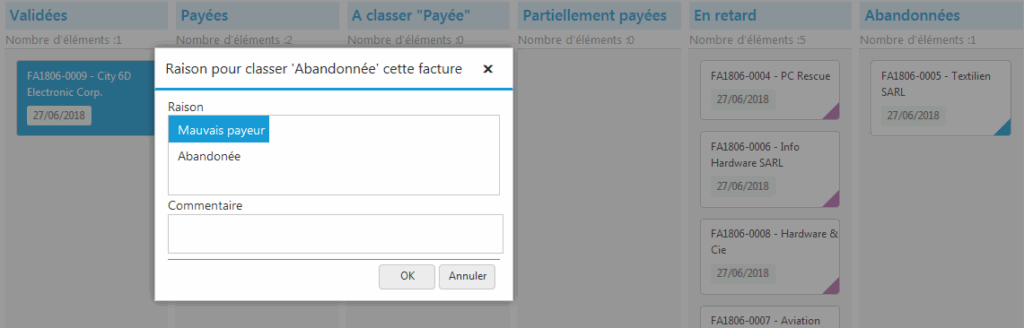 Validées
Nombre d'éléments :1

FA1806-0009 - City 6D Electronic Corp.
27/06/2018

Payées
Nombre d'éléments :2

A classer "Payée"
Nombre d'éléments :0

Partiellement payées
Nombre d'éléments :0

En retard
Nombre d'éléments :5

FA1806-0004 - PC Rescue
27/06/2018

FA1806-0006 - Info Hardware SARL
27/06/2018

FA1806-0008 - Hardware & Cie
27/06/2018

FA1806-0007 - Aviation

Abandonnées
Nombre d'éléments :1

FA1806-0005 - Textilien SARL
27/06/2018

Raison pour classer 'Abandonnée' cette facture ×

Raison
Mauvais payeur
Abandonée

Commentaire

OK Annuler